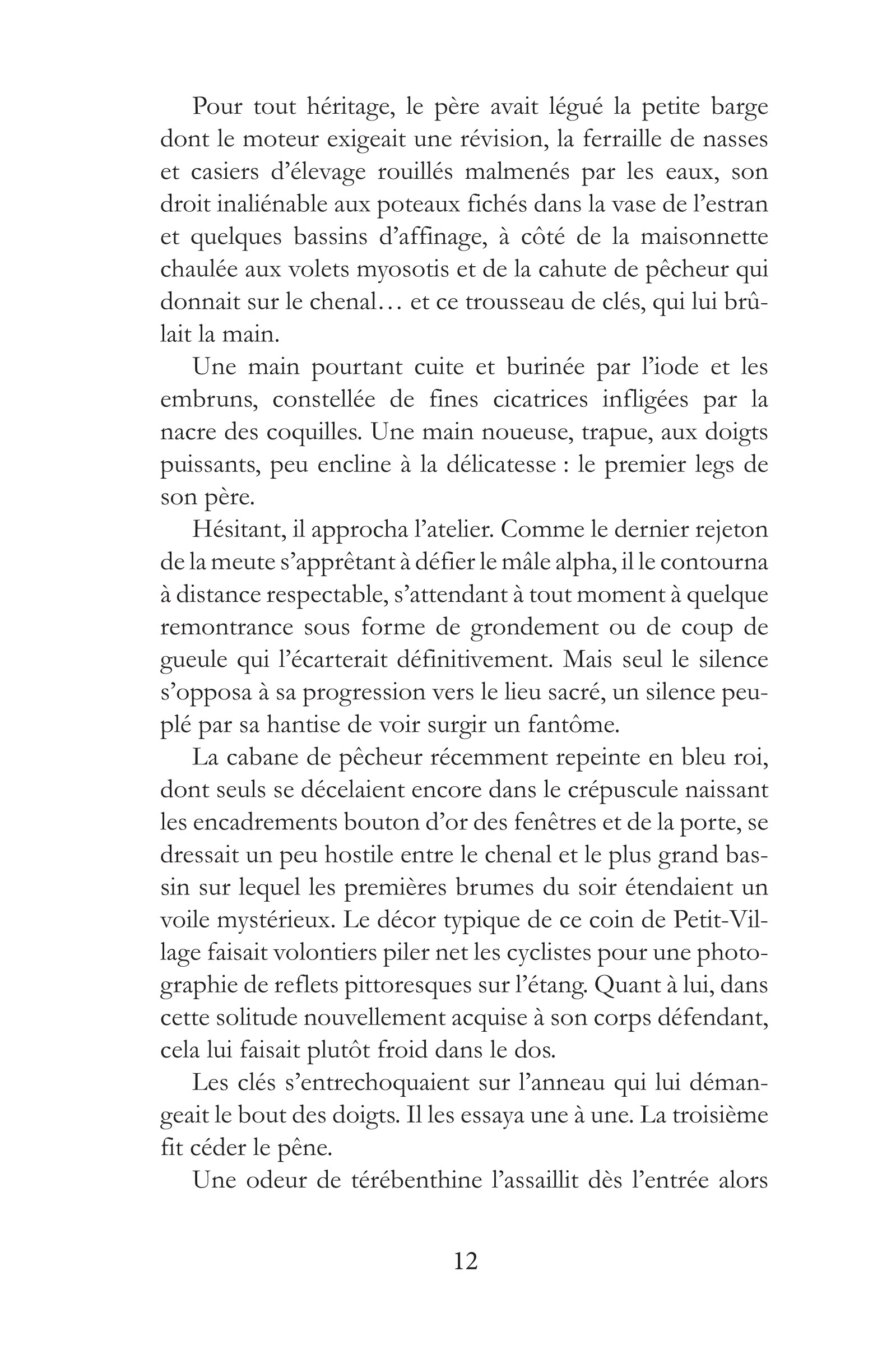 Pour tout héritage, le père avait légué la petite barge dont le moteur exigeait une révision, la ferraille de nasses et casiers d'élevage rouillés malmenés par les eaux, son droit inaliénable aux poteaux fichés dans la vase de l'estran et quelques bassins d'affinage, à côté de la maisonnette chaulée aux volets myosotis et de la cahute de pêcheur qui donnait sur le chenal… et ce trousseau de clés, qui lui brûlait la main.

Une main pourtant cuite et burinée par l'iode et les embruns, constellée de fines cicatrices infligées par la nacre des coquilles. Une main noueuse, trapue, aux doigts puissants, peu encline à la délicatesse : le premier legs de son père.

Hésitant, il approcha l'atelier. Comme le dernier rejeton de la meute s'apprêtant à défier le mâle alpha, il le contourna à distance respectable, s'attendant à tout moment à quelque remontrance sous forme de grondement ou de coup de gueule qui l'écarterait définitivement. Mais seul le silence s'opposa à sa progression vers le lieu sacré, un silence peuplé par sa hantise de voir surgir un fantôme.

La cabane de pêcheur récemment repeinte en bleu roi, dont seuls se décelaient encore dans le crépuscule naissant les encadrements bouton d'or des fenêtres et de la porte, se dressait un peu hostile entre le chenal et le plus grand bassin sur lequel les premières brumes du soir étendaient un voile mystérieux. Le décor typique de ce coin de Petit-Village faisait volontiers piler net les cyclistes pour une photographie de reflets pittoresques sur l'étang. Quant à lui, dans cette solitude nouvellement acquise à son corps défendant, cela lui faisait plutôt froid dans le dos.

Les clés s'entrechoquaient sur l'anneau qui lui démangeait le bout des doigts. Il les essaya une à une. La troisième fit céder le pêne.

Une odeur de térébenthine l'assaillit dès l'entrée alors

12